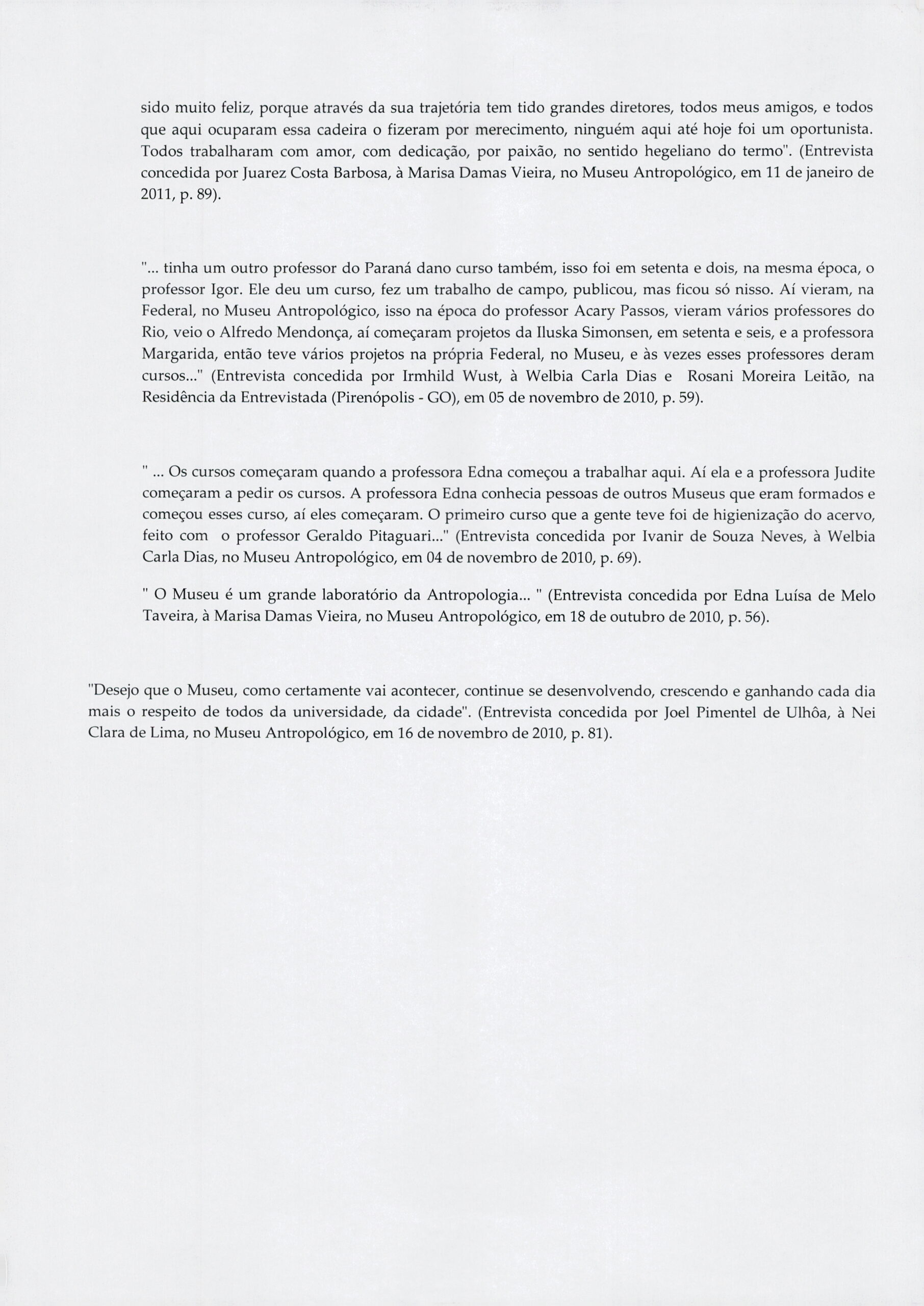 sido muito feliz, porque através da sua trajetória tem tido grandes diretores, todos meus amigos, e todos que aqui ocuparam essa cadeira o fizeram por merecimento, ninguém aqui até hoje foi um oportunista. Todos trabalharam com amor, com dedicação, por paixão, no sentido hegeliano do termo". (Entrevista concedida por Juarez Costa Barbosa, à Marisa Damas Vieira, no Museu Antropológico, em 11 de janeiro de 2011, p. 89).

"... tinha um outro professor do Paraná dano curso também, isso foi em setenta e dois, na mesma época, o professor Igor. Ele deu um curso, fez um trabalho de campo, publicou, mas ficou só nisso. Aí vieram, na Federal, no Museu Antropológico, isso na época do professor Acary Passos, vieram vários professores do Rio, veio o Alfredo Mendonça, aí começaram projetos da Iluska Simonsen, em setenta e seis, e a professora Margarida, então teve vários projetos na própria Federal, no Museu, e às vezes esses professores deram cursos..." (Entrevista concedida por Irmhild Wust, à Welbia Carla Dias e Rosani Moreira Leitão, na Residência da Entrevistada (Pirenópolis - GO), em 05 de novembro de 2010, p. 59).

" ... Os cursos começaram quando a professora Edna começou a trabalhar aqui. Aí ela e a professora Judite começaram a pedir os cursos. A professora Edna conhecia pessoas de outros Museus que eram formados e começou esses curso, aí eles começaram. O primeiro curso que a gente teve foi de higienização do acervo, feito com o professor Geraldo Pitaguari..." (Entrevista concedida por Ivanir de Souza Neves, à Welbia Carla Dias, no Museu Antropológico, em 04 de novembro de 2010, p. 69).

" O Museu é um grande laboratório da Antropologia... " (Entrevista concedida por Edna Luísa de Melo Taveira, à Marisa Damas Vieira, no Museu Antropológico, em 18 de outubro de 2010, p. 56).

"Desejo que o Museu, como certamente vai acontecer, continue se desenvolvendo, crescendo e ganhando cada dia mais o respeito de todos da universidade, da cidade". (Entrevista concedida por Joel Pimentel de Ulhôa, à Nei Clara de Lima, no Museu Antropológico, em 16 de novembro de 2010, p. 81).